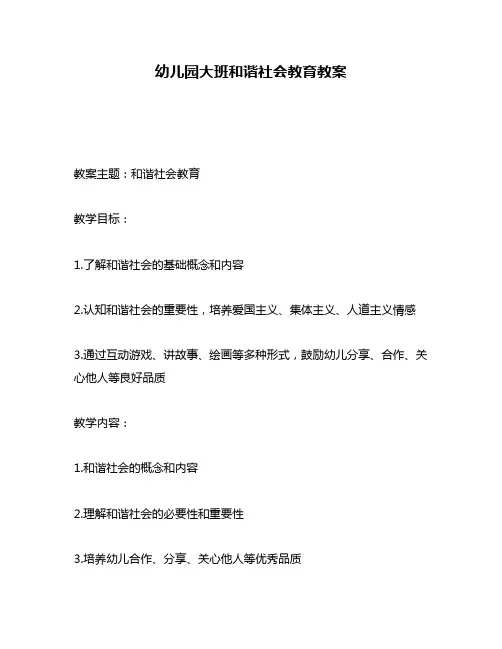 幼儿园大班和谐社会教育教案

教案主题：和谐社会教育

教学目标：

1.了解和谐社会的基础概念和内容

2.认知和谐社会的重要性，培养爱国主义、集体主义、人道主义情感

3.通过互动游戏、讲故事、绘画等多种形式，鼓励幼儿分享、合作、关心他人等良好品质

教学内容：

1.和谐社会的概念和内容

2.理解和谐社会的必要性和重要性

3.培养幼儿合作、分享、关心他人等优秀品质